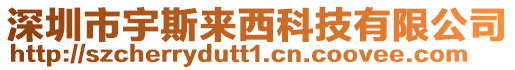 深圳市宇斯来西科技有限公司
http://szcherrydutt1.cn.coovee.com